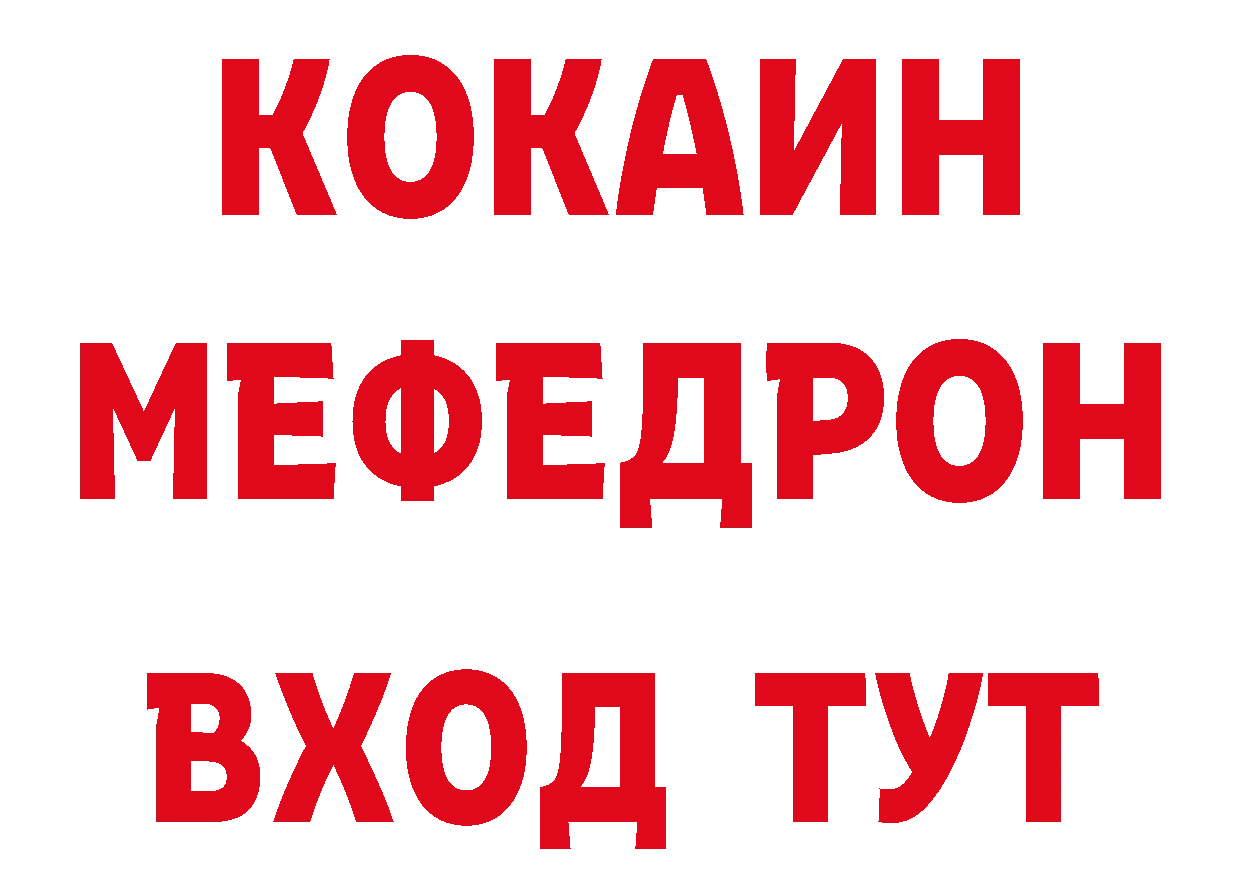 КОКАИН
МЕФЕДРОН
ВХОД ТУТ